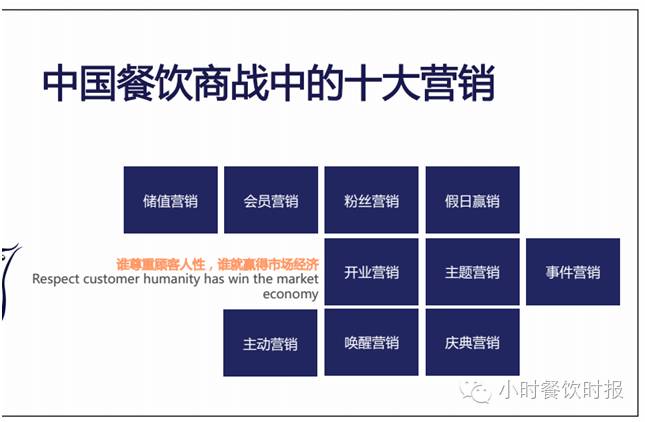 中国餐饮商战中的十大营销

储值营销
会员营销
粉丝营销
假日赢销

谁尊重顾客人性，谁就赢得市场经济
Respect customer humanity has win the market economy

开业营销
主题营销
事件营销

主动营销
唤醒营销
庆典营销

小时餐饮时报